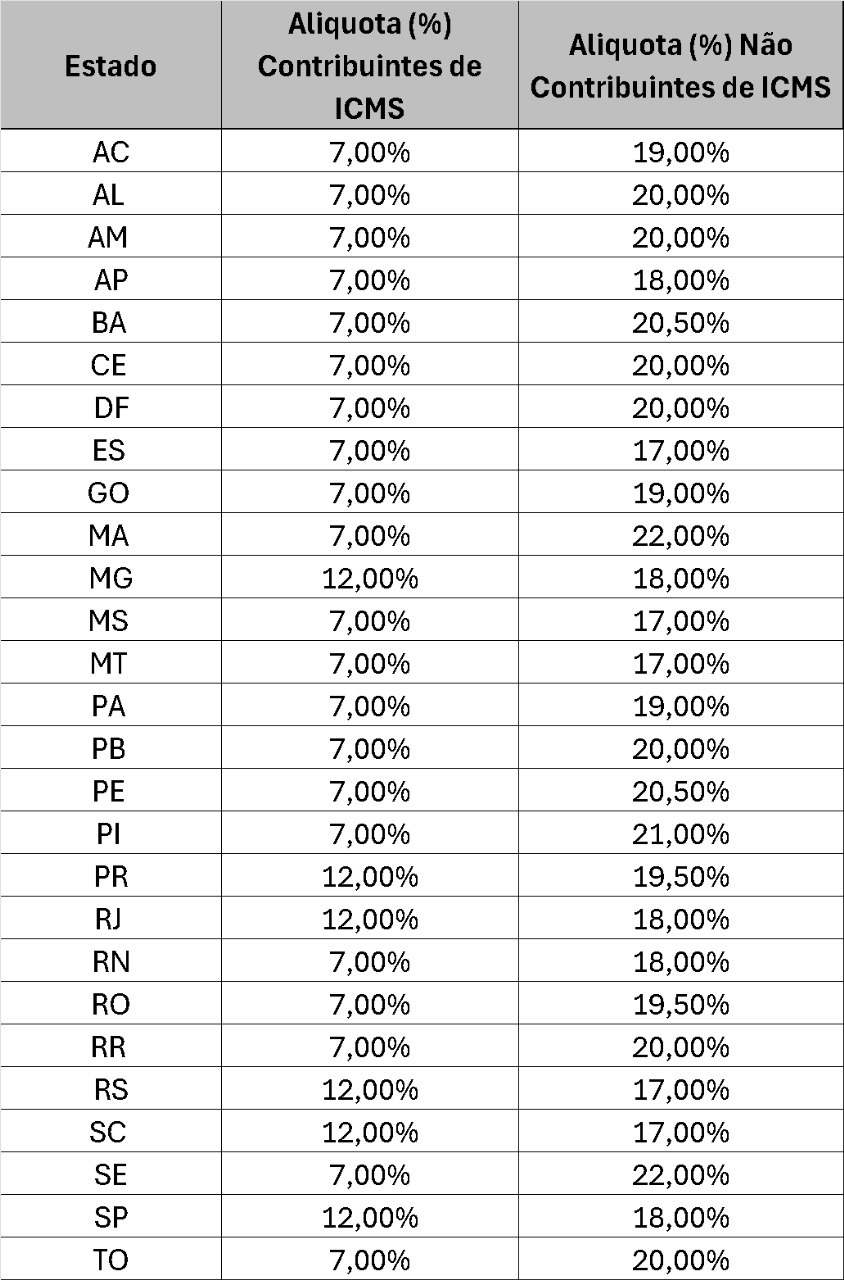 | Estado | Aliquota (%) Contribuintes de ICMS | Aliquota (%) Não Contribuintes de ICMS |
|---|---|---|
| AC | 7,00% | 19,00% |
| AL | 7,00% | 20,00% |
| AM | 7,00% | 20,00% |
| AP | 7,00% | 18,00% |
| BA | 7,00% | 20,50% |
| CE | 7,00% | 20,00% |
| DF | 7,00% | 20,00% |
| ES | 7,00% | 17,00% |
| GO | 7,00% | 19,00% |
| MA | 7,00% | 22,00% |
| MG | 12,00% | 18,00% |
| MS | 7,00% | 17,00% |
| MT | 7,00% | 17,00% |
| PA | 7,00% | 19,00% |
| PB | 7,00% | 20,00% |
| PE | 7,00% | 20,50% |
| PI | 7,00% | 21,00% |
| PR | 12,00% | 19,50% |
| RJ | 12,00% | 18,00% |
| RN | 7,00% | 18,00% |
| RO | 7,00% | 19,50% |
| RR | 7,00% | 20,00% |
| RS | 12,00% | 17,00% |
| SC | 12,00% | 17,00% |
| SE | 7,00% | 22,00% |
| SP | 12,00% | 18,00% |
| TO | 7,00% | 20,00% |